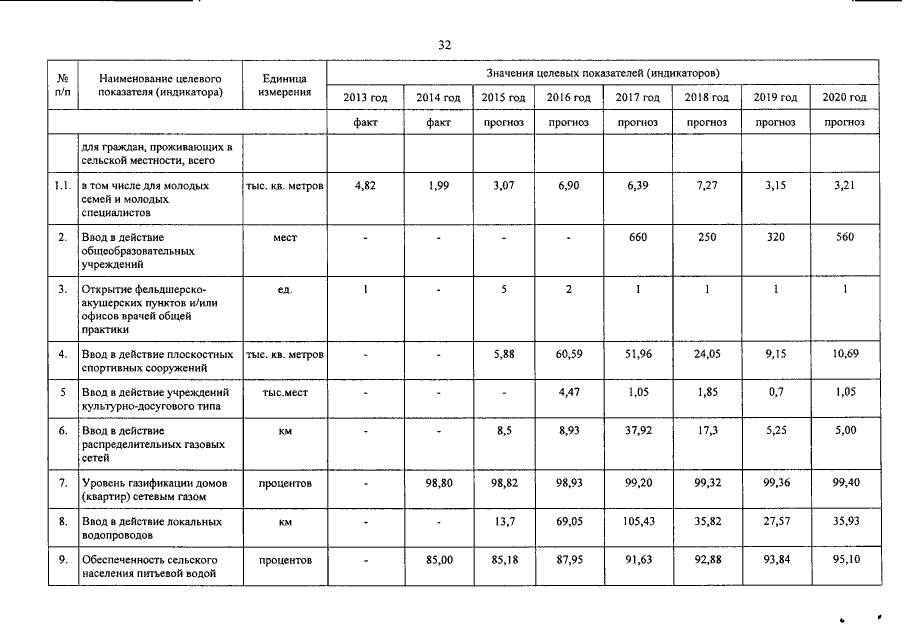 32

| № п/п | Наименование целевого показателя (индикатора) | Единица измерения | Значения целевых показателей (индикаторов) | | | | | | | |
|---|---|---|---|---|---|---|---|---|---|---|
| | | | 2013 год | 2014 год | 2015 год | 2016 год | 2017 год | 2018 год | 2019 год | 2020 год |
| | | | факт | факт | прогноз | прогноз | прогноз | прогноз | прогноз | прогноз |
| | для граждан, проживающих в сельской местности, всего | | | | | | | | | |
| 1.1. | в том числе для молодых семей и молодых специалистов | тыс. кв. метров | 4,82 | 1,99 | 3,07 | 6,90 | 6,39 | 7,27 | 3,15 | 3,21 |
| 2. | Ввод в действие общеобразовательных учреждений | мест | - | - | - | - | 660 | 250 | 320 | 560 |
| 3. | Открытие фельдшерско-акушерских пунктов и/или офисов врачей общей практики | ед. | 1 | - | 5 | 2 | 1 | 1 | 1 | 1 |
| 4. | Ввод в действие плоскостных спортивных сооружений | тыс. кв. метров | - | - | 5,88 | 60,59 | 51,96 | 24,05 | 9,15 | 10,69 |
| 5 | Ввод в действие учреждений культурно-досугового типа | тыс.мест | - | - | - | 4,47 | 1,05 | 1,85 | 0,7 | 1,05 |
| 6. | Ввод в действие распределительных газовых сетей | км | - | - | 8,5 | 8,93 | 37,92 | 17,3 | 5,25 | 5,00 |
| 7. | Уровень газификации домов (квартир) сетевым газом | процентов | - | 98,80 | 98,82 | 98,93 | 99,20 | 99,32 | 99,36 | 99,40 |
| 8. | Ввод в действие локальных водопроводов | км | - | - | 13,7 | 69,05 | 105,43 | 35,82 | 27,57 | 35,93 |
| 9. | Обеспеченность сельского населения питьевой водой | процентов | - | 85,00 | 85,18 | 87,95 | 91,63 | 92,88 | 93,84 | 95,10 |